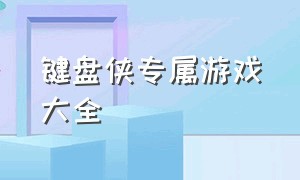 键盘侠专属游戏大全